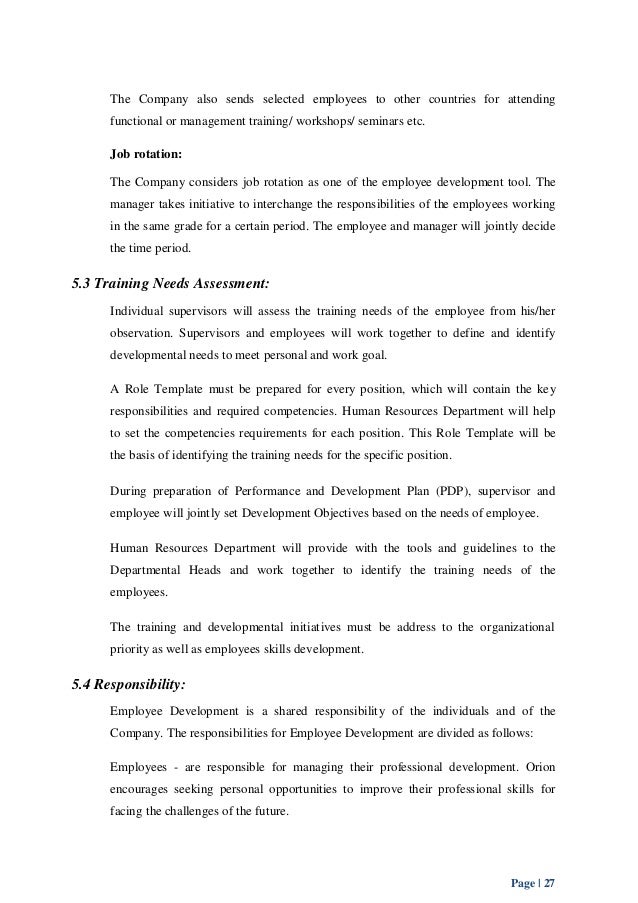 The Company also sends selected employees to other countries for attending functional or management training/ workshops/ seminars etc.

Job rotation:

The Company considers job rotation as one of the employee development tool. The manager takes initiative to interchange the responsibilities of the employees working in the same grade for a certain period. The employee and manager will jointly decide the time period.

5.3 Training Needs Assessment:

Individual supervisors will assess the training needs of the employee from his/her observation. Supervisors and employees will work together to define and identify developmental needs to meet personal and work goal.

A Role Template must be prepared for every position, which will contain the key responsibilities and required competencies. Human Resources Department will help to set the competencies requirements for each position. This Role Template will be the basis of identifying the training needs for the specific position.

During preparation of Performance and Development Plan (PDP), supervisor and employee will jointly set Development Objectives based on the needs of employee.

Human Resources Department will provide with the tools and guidelines to the Departmental Heads and work together to identify the training needs of the employees.

The training and developmental initiatives must be address to the organizational priority as well as employees skills development.

5.4 Responsibility:

Employee Development is a shared responsibility of the individuals and of the Company. The responsibilities for Employee Development are divided as follows:

Employees - are responsible for managing their professional development. Orion encourages seeking personal opportunities to improve their professional skills for facing the challenges of the future.

Page | 27